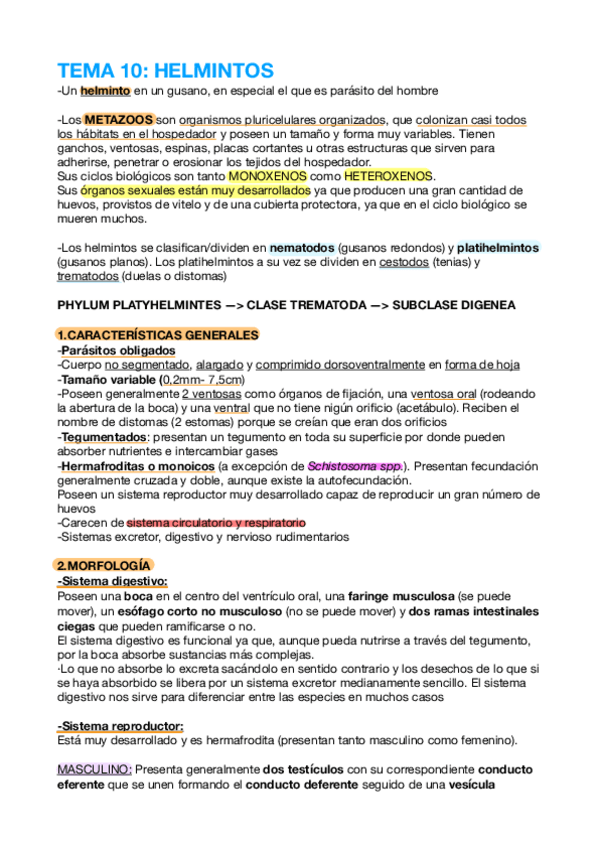 TEMA 10: HELMINTOS
-Un helminto en un gusano, en especial el que es parásito del hombre

-Los METAZOOS son organismos pluricelulares organizados, que colonizan casi todos los hábitats en el hospedador y poseen un tamaño y forma muy variables. Tienen ganchos, ventosas, espinas, placas cortantes u otras estructuras que sirven para adherirse, penetrar o erosionar los tejidos del hospedador.
Sus ciclos biológicos son tanto MONOXENOS como HETEROXENOS.
Sus órganos sexuales están muy desarrollados ya que producen una gran cantidad de huevos, provistos de vitelo y de una cubierta protectora, ya que en el ciclo biológico se mueren muchos.

-Los helmintos se clasifican/dividen en nematodos (gusanos redondos) y platihelmintos (gusanos planos). Los platihelmintos a su vez se dividen en cestodos (tenias) y trematodos (duelas o distomas)

PHYLUM PLATYHELMINTES —> CLASE TREMATODA —> SUBCLASE DIGENEA

1.CARACTERÍSTICAS GENERALES
-Parásitos obligados
-Cuerpo no segmentado, alargado y comprimido dorsoventralmente en forma de hoja
-Tamaño variable (0,2mm- 7,5cm)
-Poseen generalmente 2 ventosas como órganos de fijación, una ventosa oral (rodeando la abertura de la boca) y una ventral que no tiene nigún orificio (acetábulo). Reciben el nombre de distomas (2 estomas) porque se creían que eran dos orificios
-Tegumentados: presentan un tegumento en toda su superficie por donde pueden absorber nutrientes e intercambiar gases
-Hermafroditas o monoicos (a excepción de Schistosoma spp.). Presentan fecundación generalmente cruzada y doble, aunque existe la autofecundación.
Poseen un sistema reproductor muy desarrollado capaz de reproducir un gran número de huevos
-Carecen de sistema circulatorio y respiratorio
-Sistemas excretor, digestivo y nervioso rudimentarios

2.MORFOLOGÍA
-Sistema digestivo:
Poseen una boca en el centro del ventrículo oral, una faringe musculosa (se puede mover), un esófago corto no musculoso (no se puede mover) y dos ramas intestinales ciegas que pueden ramificarse o no.
El sistema digestivo es funcional ya que, aunque pueda nutrirse a través del tegumento, por la boca absorbe sustancias más complejas.
·Lo que no absorbe lo excreta sacándolo en sentido contrario y los desechos de lo que si se haya absorbido se libera por un sistema excretor medianamente sencillo. El sistema digestivo nos sirve para diferenciar entre las especies en muchos casos

-Sistema reproductor:
Está muy desarrollado y es hermafrodita (presentan tanto masculino como femenino).

MASCULINO: Presenta generalmente dos testículos con su correspondiente conducto eferente que se unen formando el conducto deferente seguido de una vesícula